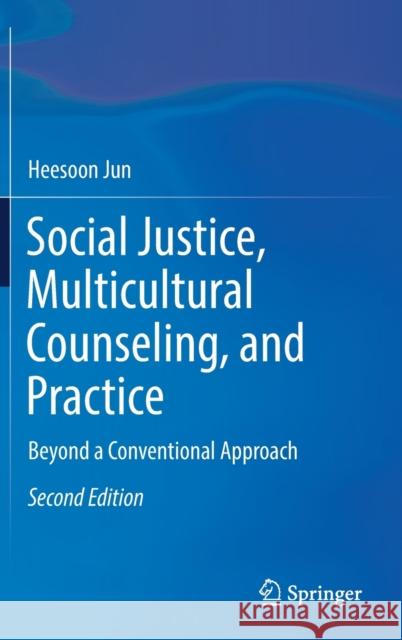 Heesoon Jun

Social Justice, Multicultural Counseling, and Practice

Beyond a Conventional Approach

Second Edition

Springer